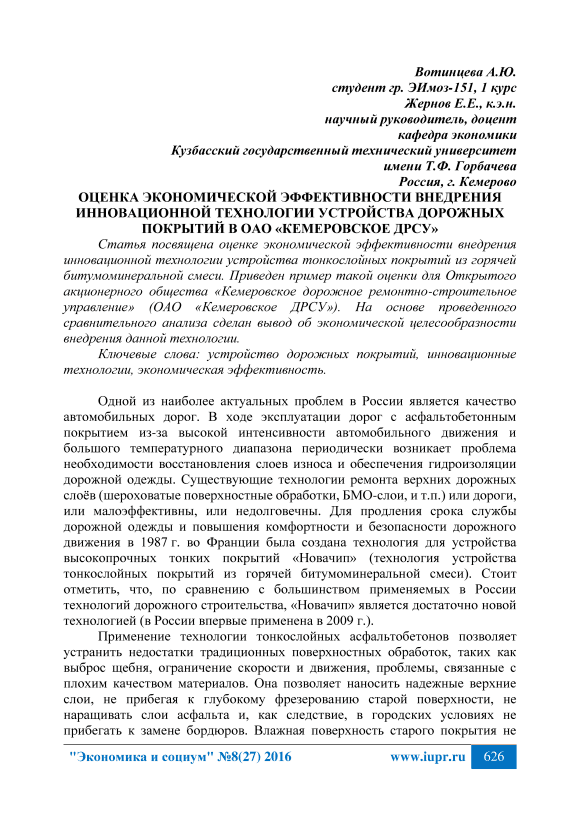 Вотинцева А.Ю.
студент гр. ЭИмоз-151, 1 курс
Жернов Е.Е., к.э.н.
научный руководитель, доцент
кафедра экономики
Кузбасский государственный технический университет
имени Т.Ф. Горбачева
Россия, г. Кемерово

ОЦЕНКА ЭКОНОМИЧЕСКОЙ ЭФФЕКТИВНОСТИ ВНЕДРЕНИЯ ИННОВАЦИОННОЙ ТЕХНОЛОГИИ УСТРОЙСТВА ДОРОЖНЫХ ПОКРЫТИЙ В ОАО «КЕМЕРОВСКОЕ ДРСУ»

Статья посвящена оценке экономической эффективности внедрения инновационной технологии устройства тонкослойных покрытий из горячей битумоминеральной смеси. Приведен пример такой оценки для Открытого акционерного общества «Кемеровское дорожное ремонтно-строительное управление» (ОАО «Кемеровское ДРСУ»). На основе проведенного сравнительного анализа сделан вывод об экономической целесообразности внедрения данной технологии.

Ключевые слова: устройство дорожных покрытий, инновационные технологии, экономическая эффективность.

Одной из наиболее актуальных проблем в России является качество автомобильных дорог. В ходе эксплуатации дорог с асфальтобетонным покрытием из-за высокой интенсивности автомобильного движения и большого температурного диапазона периодически возникает проблема необходимости восстановления слоев износа и обеспечения гидроизоляции дорожной одежды. Существующие технологии ремонта верхних дорожных слоёв (шероховатые поверхностные обработки, БМО-слои, и т.п.) или дороги, или малоэффективны, или недолговечны. Для продления срока службы дорожной одежды и повышения комфортности и безопасности дорожного движения в 1987 г. во Франции была создана технология для устройства высокопрочных тонких покрытий «Новачип» (технология устройства тонкослойных покрытий из горячей битумоминеральной смеси). Стоит отметить, что, по сравнению с большинством применяемых в России технологий дорожного строительства, «Новачип» является достаточно новой технологией (в России впервые применена в 2009 г.).

Применение технологии тонкослойных асфальтобетонов позволяет устранить недостатки традиционных поверхностных обработок, таких как выброс щебня, ограничение скорости и движения, проблемы, связанные с плохим качеством материалов. Она позволяет наносить надежные верхние слои, не прибегая к глубокому фрезерованию старой поверхности, не наращивать слои асфальта и, как следствие, в городских условиях не прибегать к замене бордюров. Влажная поверхность старого покрытия не

"Экономика и социум" №8(27) 2016 www.iupr.ru 626